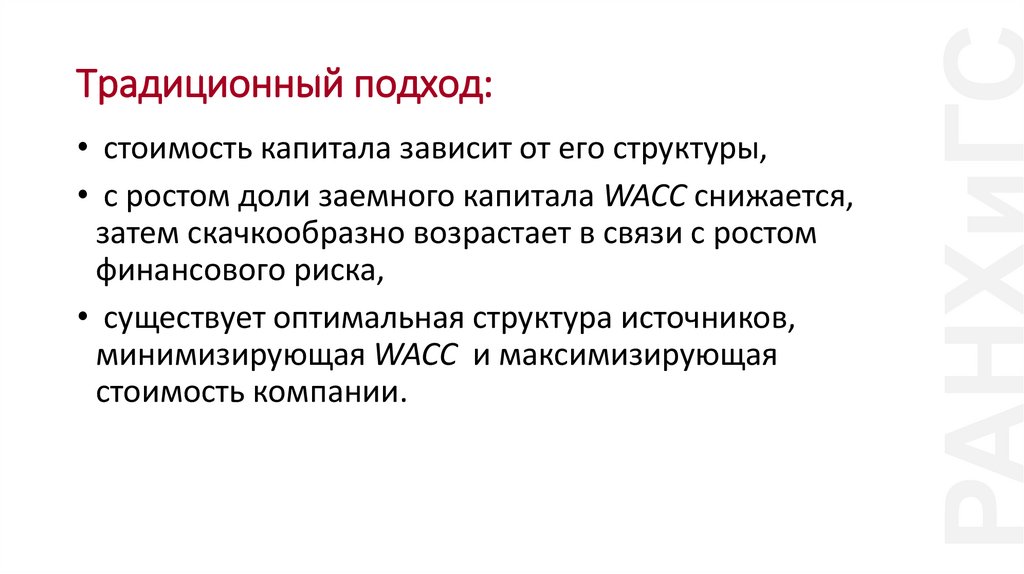 Традиционный подход:

• стоимость капитала зависит от его структуры,

• с ростом доли заемного капитала WACC снижается, затем скачкообразно возрастает в связи с ростом финансового риска,

• существует оптимальная структура источников, минимизирующая WACC и максимизирующая стоимость компании.

РАНХиГС